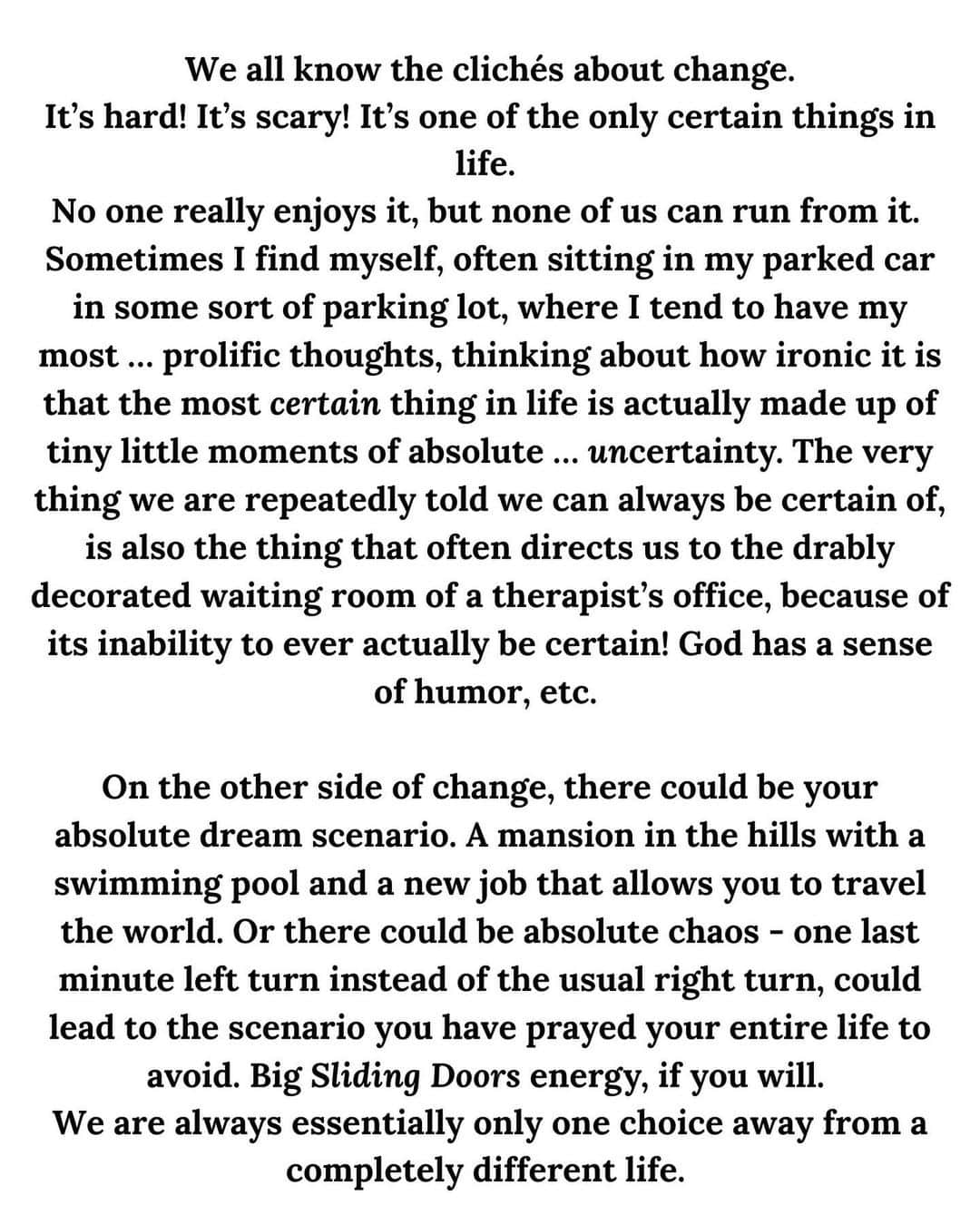 We all know the clichés about change.
It's hard! It's scary! It's one of the only certain things in life.
No one really enjoys it, but none of us can run from it.
Sometimes I find myself, often sitting in my parked car in some sort of parking lot, where I tend to have my most ... prolific thoughts, thinking about how ironic it is that the most certain thing in life is actually made up of tiny little moments of absolute ... uncertainty. The very thing we are repeatedly told we can always be certain of, is also the thing that often directs us to the drably decorated waiting room of a therapist's office, because of its inability to ever actually be certain! God has a sense of humor, etc.

On the other side of change, there could be your absolute dream scenario. A mansion in the hills with a swimming pool and a new job that allows you to travel the world. Or there could be absolute chaos - one last minute left turn instead of the usual right turn, could lead to the scenario you have prayed your entire life to avoid. Big Sliding Doors energy, if you will.
We are always essentially only one choice away from a completely different life.